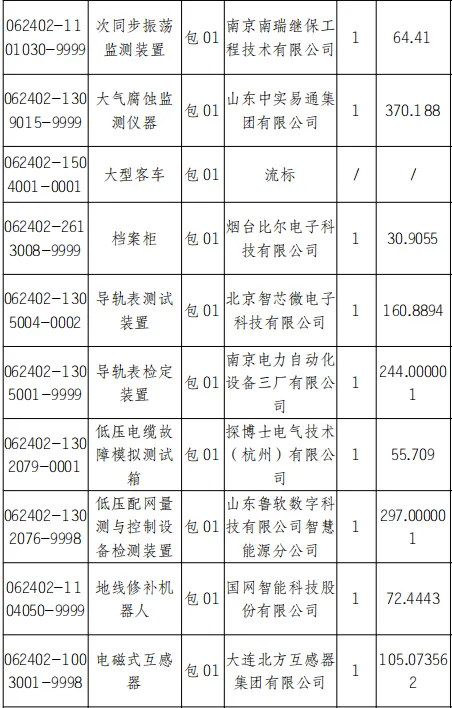 | 062402-1101030-9999 | 次同步振荡监测装置 | 包 01 | 南京南瑞继保工程技术有限公司 | 1 | 64.41 |
|---|---|---|---|---|---|
| 062402-1309015-9999 | 大气腐蚀监测仪器 | 包 01 | 山东中实易通集团有限公司 | 1 | 370.188 |
| 062402-1504001-0001 | 大型客车 | 包 01 | 流标 | / | / |
| 062402-2613008-9999 | 档案柜 | 包 01 | 烟台比尔电子科技有限公司 | 1 | 30.9055 |
| 062402-1305004-0002 | 导轨表测试装置 | 包 01 | 北京智芯微电子科技有限公司 | 1 | 160.8894 |
| 062402-1305001-9999 | 导轨表检定装置 | 包 01 | 南京电力自动化设备三厂有限公司 | 1 | 244.000001 |
| 062402-1302079-0001 | 低压电缆故障模拟测试箱 | 包 01 | 探博士电气技术（杭州）有限公司 | 1 | 55.709 |
| 062402-1302076-9998 | 低压配网量测与控制设备检测装置 | 包 01 | 山东鲁软数字科技有限公司智慧能源分公司 | 1 | 297.000001 |
| 062402-1104050-9999 | 地线修补机器人 | 包 01 | 国网智能科技股份有限公司 | 1 | 72.4443 |
| 062402-1003001-9998 | 电磁式互感器 | 包 01 | 大连北方互感器集团有限公司 | 1 | 105.073562 |